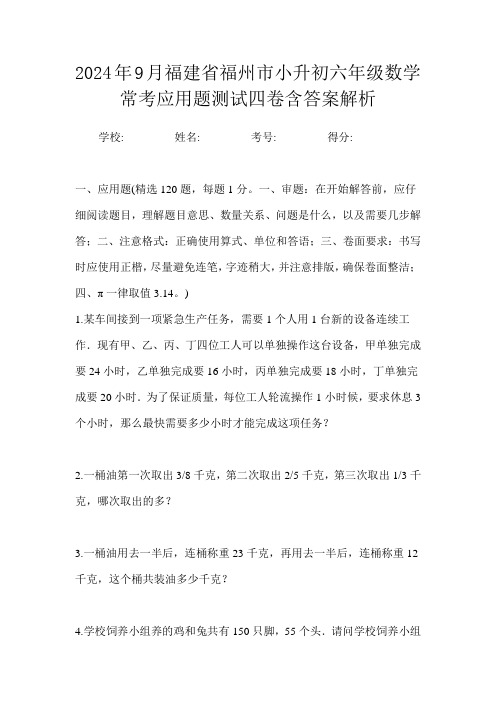 2024年9月福建省福州市小升初六年级数学常考应用题测试四卷含答案解析

学校: 姓名: 考号: 得分:

一、应用题(精选120题，每题1分。一、审题：在开始解答前，应仔细阅读题目，理解题目意思、数量关系、问题是什么，以及需要几步解答；二、注意格式：正确使用算式、单位和答语；三、卷面要求：书写时应使用正楷，尽量避免连笔，字迹稍大，并注意排版，确保卷面整洁；四、π一律取值3.14。)

1.某车间接到一项紧急生产任务，需要1个人用1台新的设备连续工作．现有甲、乙、丙、丁四位工人可以单独操作这台设备，甲单独完成要24小时，乙单独完成要16小时，丙单独完成要18小时，丁单独完成要20小时．为了保证质量，每位工人轮流操作1小时候，要求休息3个小时，那么最快需要多少小时才能完成这项任务？

2.一桶油第一次取出3/8千克，第二次取出2/5千克，第三次取出1/3千克，哪次取出的多？

3.一桶油用去一半后，连桶称重23千克，再用去一半后，连桶称重12千克，这个桶共装油多少千克？

4.学校饲养小组养的鸡和兔共有150只脚，55个头．请问学校饲养小组